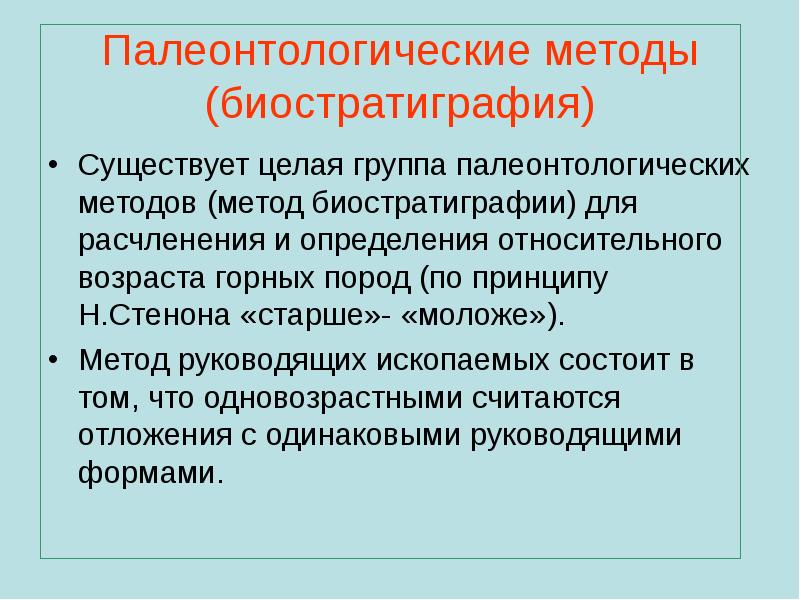 Палеонтологические методы (биостратиграфия)

• Существует целая группа палеонтологических методов (метод биостратиграфии) для расчленения и определения относительного возраста горных пород (по принципу Н.Стенона «старше»- «моложе»).

• Метод руководящих ископаемых состоит в том, что одновозрастными считаются отложения с одинаковыми руководящими формами.